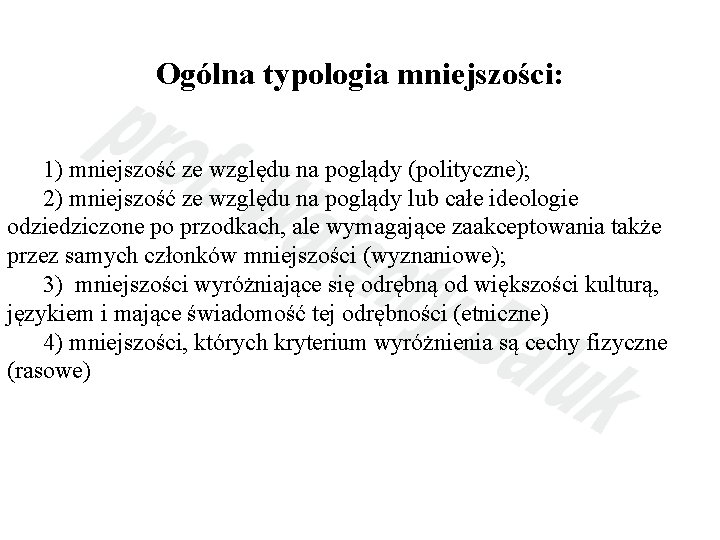 Ogólna typologia mniejszości:

1) mniejszość ze względu na poglądy (polityczne);

2) mniejszość ze względu na poglądy lub całe ideologie odziedziczone po przodkach, ale wymagające zaakceptowania także przez samych członków mniejszości (wyznaniowe);

3) mniejszości wyróżniające się odrębną od większości kulturą, językiem i mające świadomość tej odrębności (etniczne)

4) mniejszości, których kryterium wyróżnienia są cechy fizyczne (rasowe)

prof. Walenty Baluk